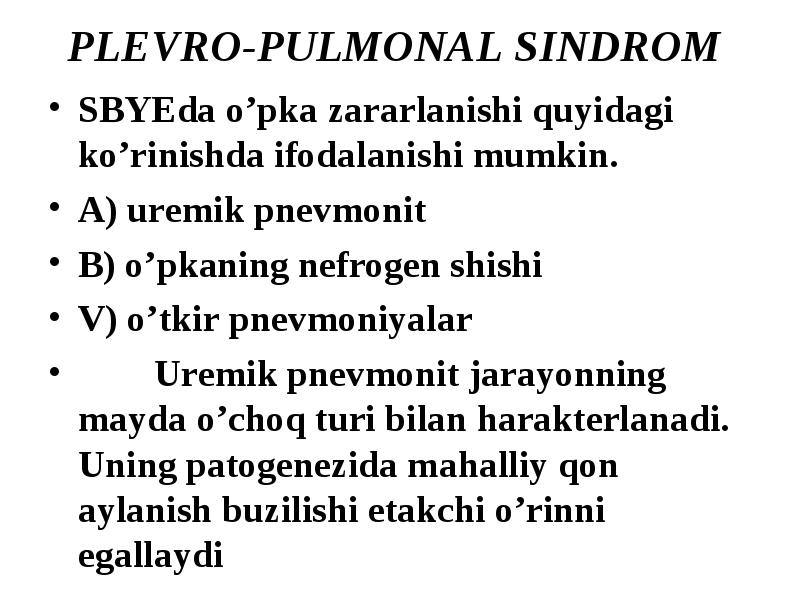 PLEVRO-PULMONAL SINDROM

• SBYEda o’pka zararlanishi quyidagi ko’rinishda ifodalanishi mumkin.
• A) uremik pnevmonit
• B) o’pkaning nefrogen shishi
• V) o’tkir pnevmoniyalar
• Uremik pnevmonit jarayonning mayda o’choq turi bilan harakterlanadi. Uning patogenezida mahalliy qon aylanish buzilishi etakchi o’rinni egallaydi